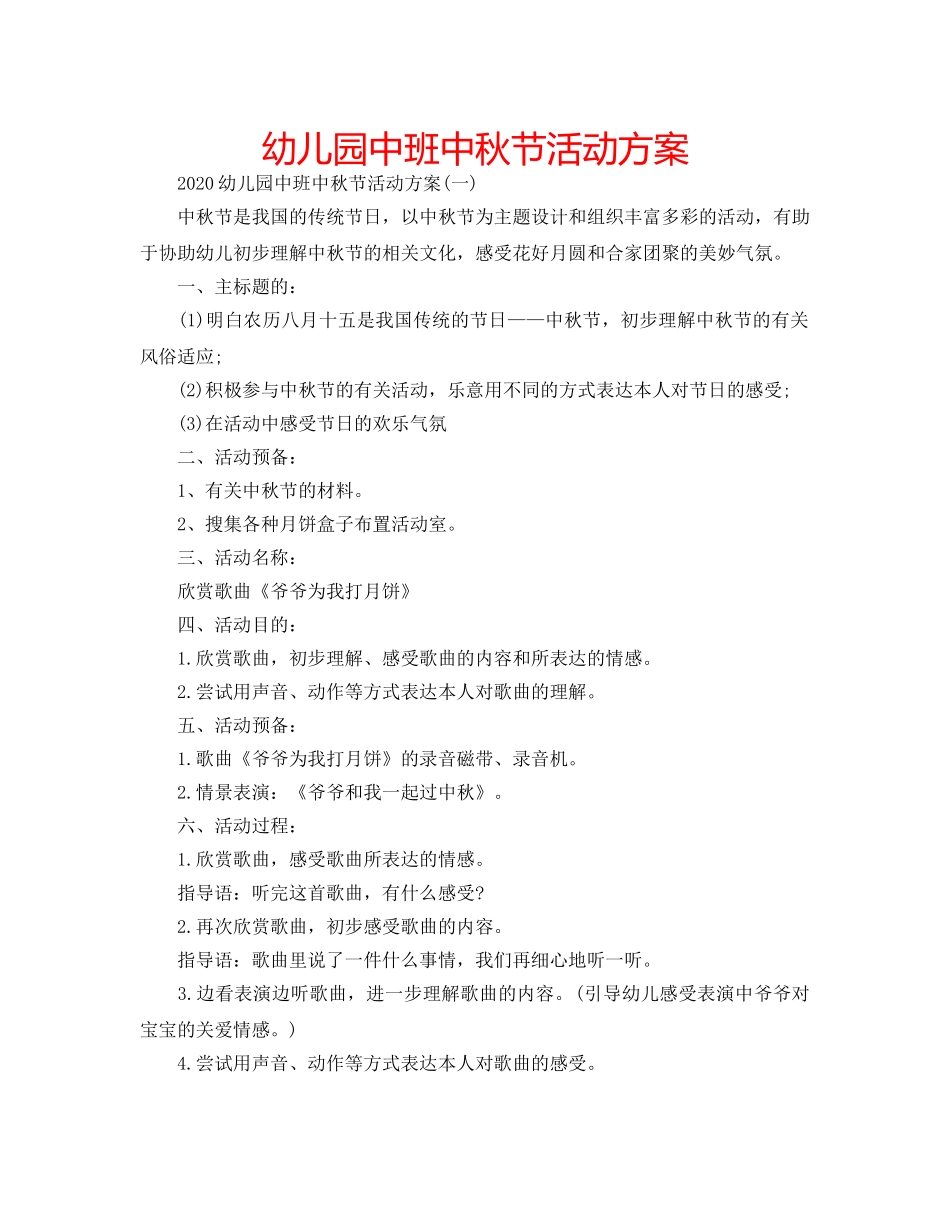 幼儿园中班中秋节活动方案

2020幼儿园中班中秋节活动方案(一)

中秋节是我国的传统节日，以中秋节为主题设计和组织丰富多彩的活动，有助于协助幼儿初步理解中秋节的相关文化，感受花好月圆和合家团聚的美妙气氛。

一、主标题的：

(1)明白农历八月十五是我国传统的节日——中秋节，初步理解中秋节的有关风俗适应；

(2)积极参与中秋节的有关活动，乐意用不同的方式表达本人对节日的感受；

(3)在活动中感受节日的欢乐气氛

二、活动预备：

1、有关中秋节的材料。

2、搜集各种月饼盒子布置活动室。

三、活动名称：

欣赏歌曲《爷爷为我打月饼》

四、活动目的：

1.欣赏歌曲，初步理解、感受歌曲的内容和所表达的情感。

2.尝试用声音、动作等方式表达本人对歌曲的理解。

五、活动预备：

1.歌曲《爷爷为我打月饼》的录音磁带、录音机。

2.情景表演：《爷爷和我一起过中秋》。

六、活动过程：

1.欣赏歌曲，感受歌曲所表达的情感。

指导语：听完这首歌曲，有什么感受?

2.再次欣赏歌曲，初步感受歌曲的内容。

指导语：歌曲里说了一件什么事情，我们再细心地听一听。

3.边看表演边听歌曲，进一步理解歌曲的内容。(引导幼儿感受表演中爷爷对宝宝的关爱情感。)

4.尝试用声音、动作等方式表达本人对歌曲的感受。